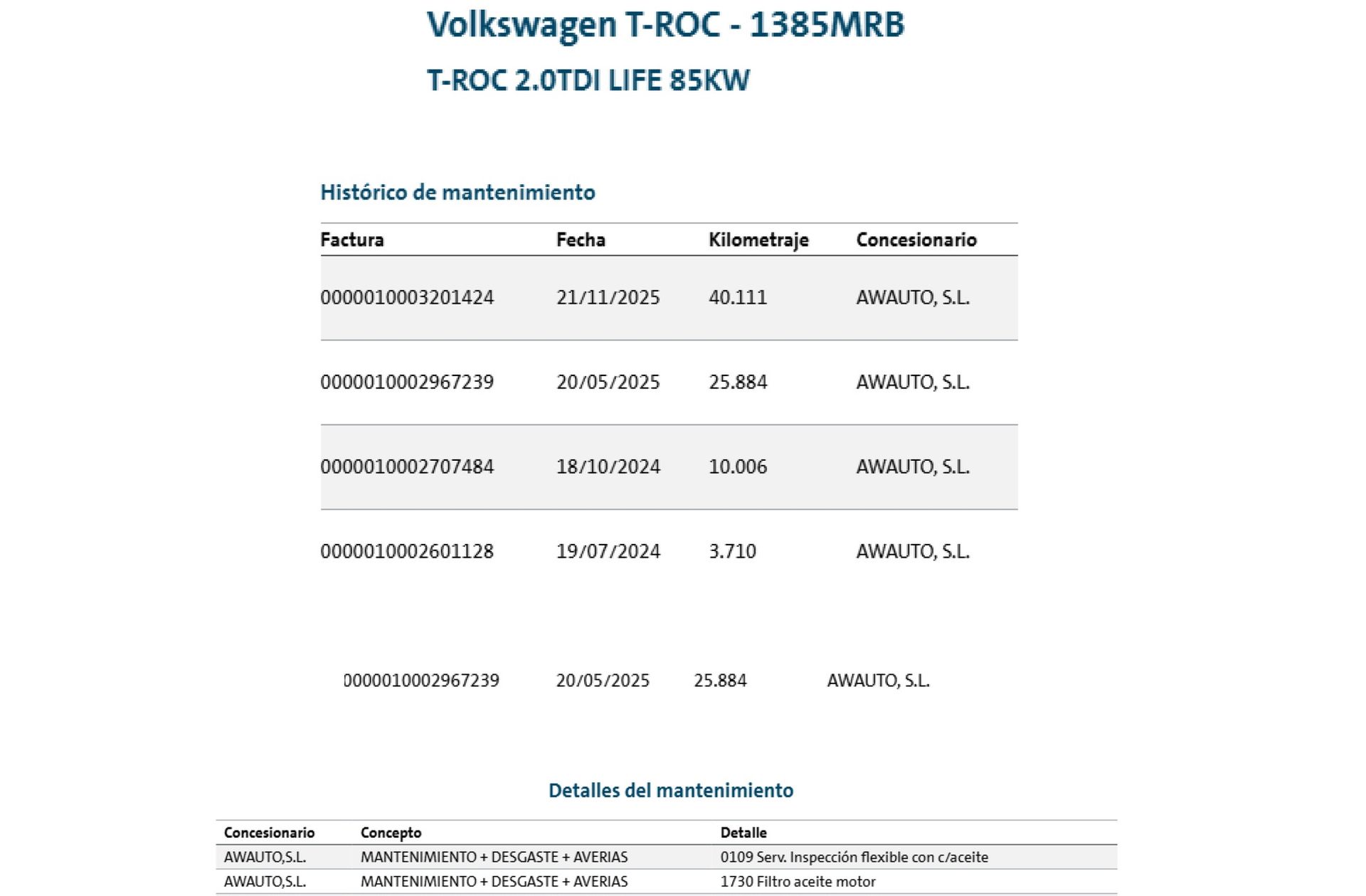 Volkswagen T-ROC - 1385MRB

T-ROC 2.0TDI LIFE 85KW

Histórico de mantenimiento

| Factura | Fecha | Kilometraje | Concesionario |
|---|---|---|---|
| 0000010003201424 | 21/11/2025 | 40.111 | AWAUTO, S.L. |
| 0000010002967239 | 20/05/2025 | 25.884 | AWAUTO, S.L. |
| 0000010002707484 | 18/10/2024 | 10.006 | AWAUTO, S.L. |
| 0000010002601128 | 19/07/2024 | 3.710 | AWAUTO, S.L. |

0000010002967239 20/05/2025 25.884 AWAUTO, S.L.

Detalles del mantenimiento

| Concesionario | Concepto | Detalle |
|---|---|---|
| AWAUTO,S.L. | MANTENIMIENTO + DESGASTE + AVERIAS | 0109 Serv. Inspección flexible con c/aceite |
| AWAUTO,S.L. | MANTENIMIENTO + DESGASTE + AVERIAS | 1730 Filtro aceite motor |